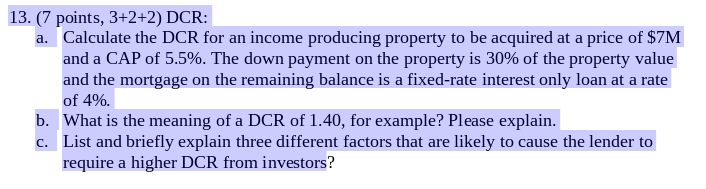 13. (7 points, 3+2+2) DCR:

a. Calculate the DCR for an income producing property to be acquired at a price of \$7M and a CAP of 5.5%. The down payment on the property is 30% of the property value and the mortgage on the remaining balance is a fixed-rate interest only loan at a rate of 4%.

b. What is the meaning of a DCR of 1.40, for example? Please explain.

c. List and briefly explain three different factors that are likely to cause the lender to require a higher DCR from investors?